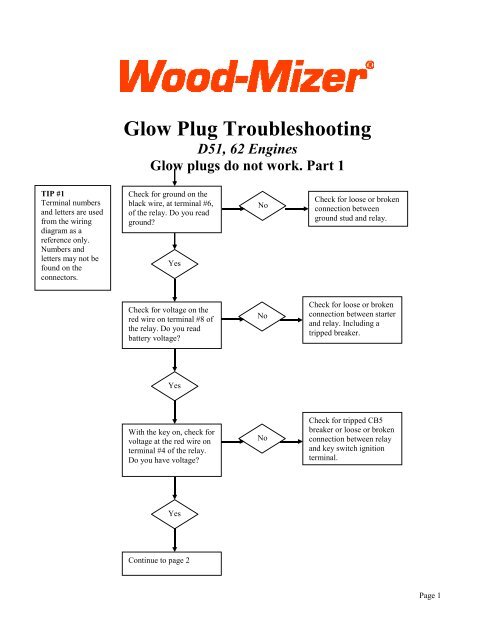 Wood-Mizer®

Glow Plug Troubleshooting
D51, 62 Engines
Glow plugs do not work. Part 1

TIP #1
Terminal numbers and letters are used from the wiring diagram as a reference only. Numbers and letters may not be found on the connectors.

Check for ground on the black wire, at terminal #6, of the relay. Do you read ground?

No

Check for loose or broken connection between ground stud and relay.

Yes

Check for voltage on the red wire on terminal #8 of the relay. Do you read battery voltage?

No

Check for loose or broken connection between starter and relay. Including a tripped breaker.

Yes

With the key on, check for voltage at the red wire on terminal #4 of the relay. Do you have voltage?

No

Check for tripped CB5 breaker or loose or broken connection between relay and key switch ignition terminal.

Yes

Continue to page 2

Page 1